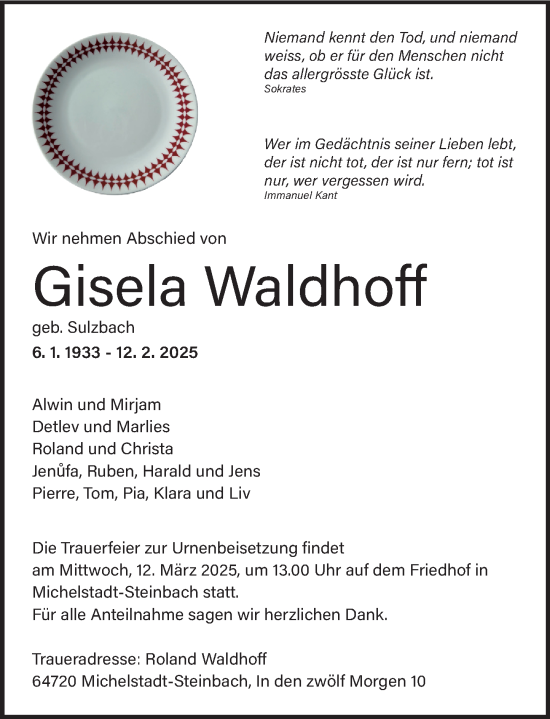 Niemand kennt den Tod, und niemand weiss, ob er für den Menschen nicht das allergrösste Glück ist.
Sokrates

Wer im Gedächtnis seiner Lieben lebt, der ist nicht tot, der ist nur fern; tot ist nur, wer vergessen wird.
Immanuel Kant

Wir nehmen Abschied von

Gisela Waldhoff

geb. Sulzbach
6. 1. 1933 - 12. 2. 2025

Alwin und Mirjam
Detlev und Marlies
Roland und Christa
Jenůfa, Ruben, Harald und Jens
Pierre, Tom, Pia, Klara und Liv

Die Trauerfeier zur Urnenbeisetzung findet am Mittwoch, 12. März 2025, um 13.00 Uhr auf dem Friedhof in Michelstadt-Steinbach statt.
Für alle Anteilnahme sagen wir herzlichen Dank.

Traueradresse: Roland Waldhoff
64720 Michelstadt-Steinbach, In den zwölf Morgen 10